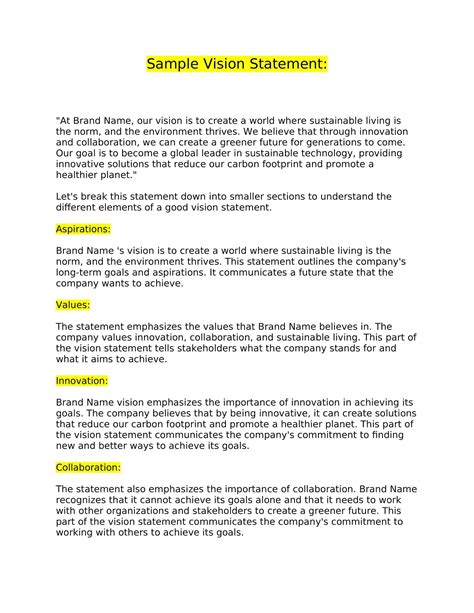 Sample Vision Statement:

"At Brand Name, our vision is to create a world where sustainable living is the norm, and the environment thrives. We believe that through innovation and collaboration, we can create a greener future for generations to come. Our goal is to become a global leader in sustainable technology, providing innovative solutions that reduce our carbon footprint and promote a healthier planet."

Let's break this statement down into smaller sections to understand the different elements of a good vision statement.

Aspirations:

Brand Name 's vision is to create a world where sustainable living is the norm, and the environment thrives. This statement outlines the company's long-term goals and aspirations. It communicates a future state that the company wants to achieve.

Values:

The statement emphasizes the values that Brand Name believes in. The company values innovation, collaboration, and sustainable living. This part of the vision statement tells stakeholders what the company stands for and what it aims to achieve.

Innovation:

Brand Name vision emphasizes the importance of innovation in achieving its goals. The company believes that by being innovative, it can create solutions that reduce our carbon footprint and promote a healthier planet. This part of the vision statement communicates the company's commitment to finding new and better ways to achieve its goals.

Collaboration:

The statement also emphasizes the importance of collaboration. Brand Name recognizes that it cannot achieve its goals alone and that it needs to work with other organizations and stakeholders to create a greener future. This part of the vision statement communicates the company's commitment to working with others to achieve its goals.